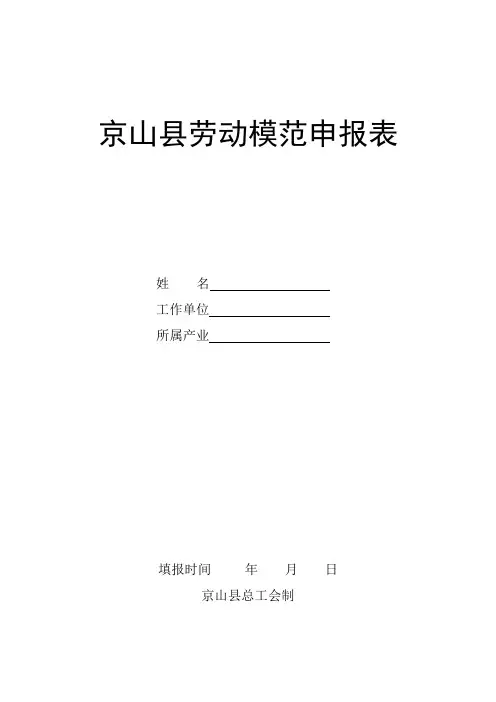 京山县劳动模范申报表

姓　　名

工作单位

所属产业

填报时间　　年　　月　　日

京山县总工会制